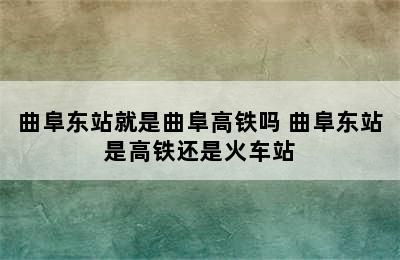 曲阜东站就是曲阜高铁吗 曲阜东站是高铁还是火车站